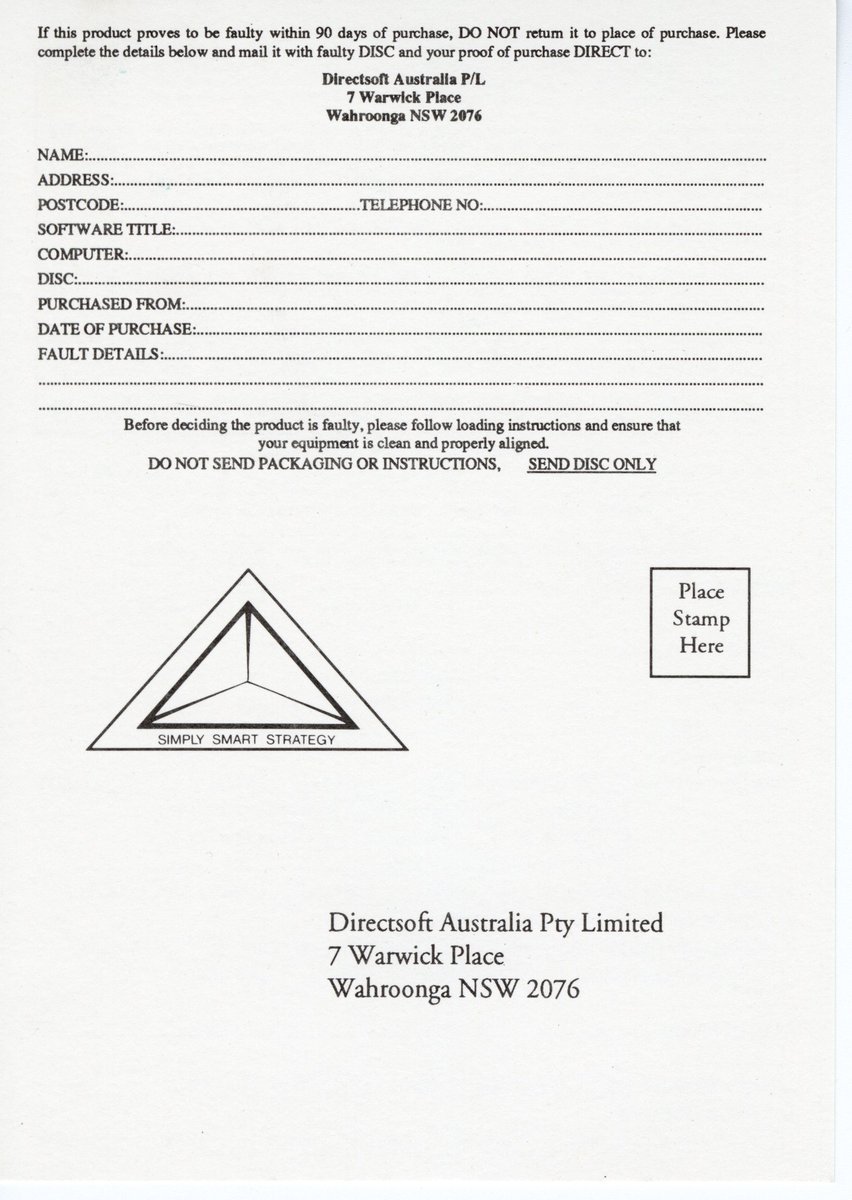 If this product proves to be faulty within 90 days of purchase, DO NOT return it to place of purchase. Please complete the details below and mail it with faulty DISC and your proof of purchase DIRECT to:

Directsoft Australia P/L
7 Warwick Place
Wahroonga NSW 2076

NAME:____
ADDRESS:____
POSTCODE:____ TELEPHONE NO:____
SOFTWARE TITLE:____
COMPUTER:____
DISC:____
PURCHASED FROM:____
DATE OF PURCHASE:____
FAULT DETAILS:____
____
____

Before deciding the product is faulty, please follow loading instructions and ensure that your equipment is clean and properly aligned.
DO NOT SEND PACKAGING OR INSTRUCTIONS, SEND DISC ONLY

SIMPLY SMART STRATEGY

Place
Stamp
Here

Directsoft Australia Pty Limited
7 Warwick Place
Wahroonga NSW 2076